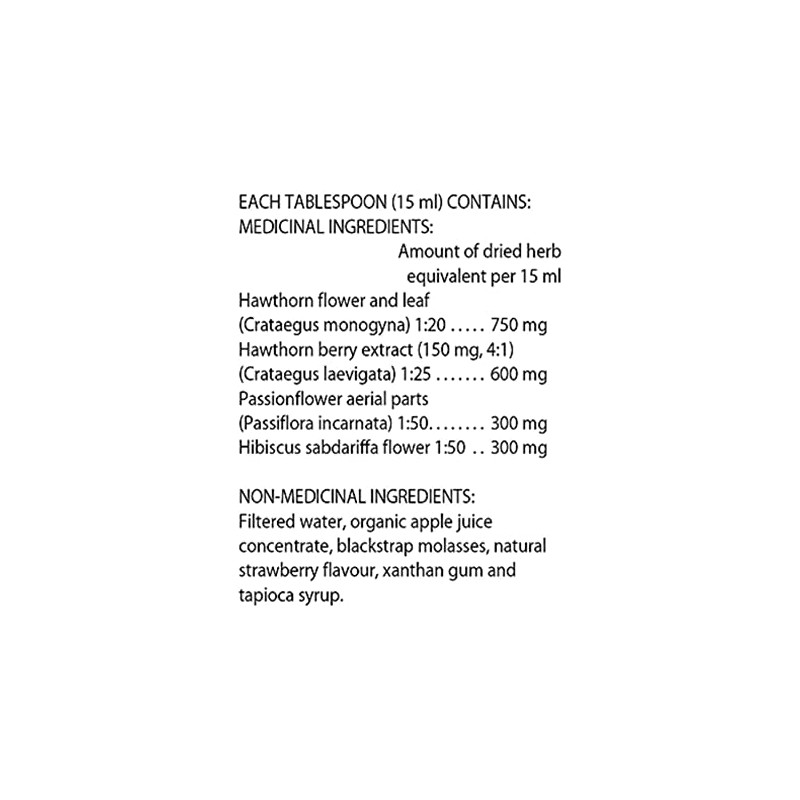 EACH TABLESPOON (15 ml) CONTAINS:
MEDICINAL INGREDIENTS:

Amount of dried herb equivalent per 15 ml

Hawthorn flower and leaf
(Crataegus monogyna) 1:20 ..... 750 mg
Hawthorn berry extract (150 mg, 4:1)
(Crataegus laevigata) 1:25 ....... 600 mg
Passionflower aerial parts
(Passiflora incarnata) 1:50........ 300 mg
Hibiscus sabdariffa flower 1:50 .. 300 mg

NON-MEDICINAL INGREDIENTS:
Filtered water, organic apple juice concentrate, blackstrap molasses, natural strawberry flavour, xanthan gum and tapioca syrup.